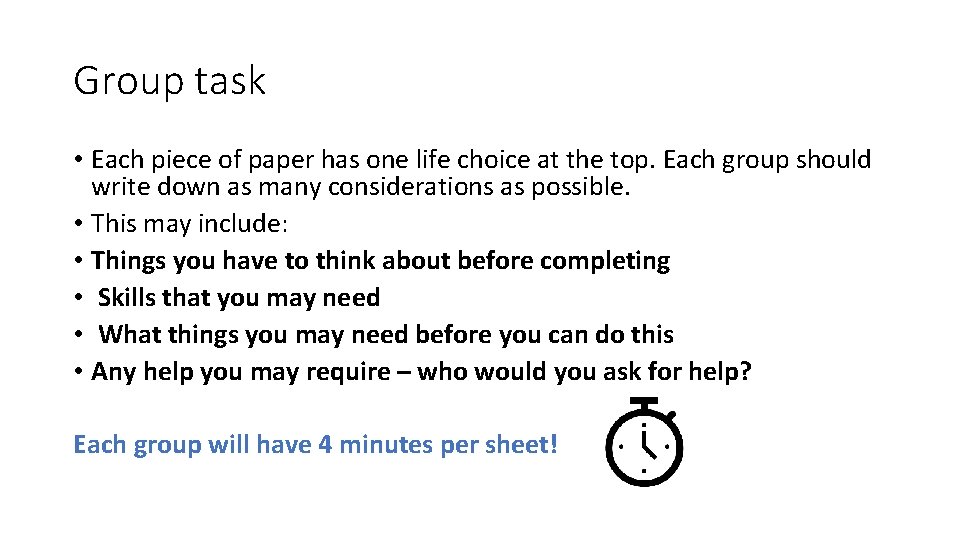 Group task

• Each piece of paper has one life choice at the top. Each group should write down as many considerations as possible.
• This may include:
• Things you have to think about before completing
• Skills that you may need
• What things you may need before you can do this
• Any help you may require – who would you ask for help?

Each group will have 4 minutes per sheet!